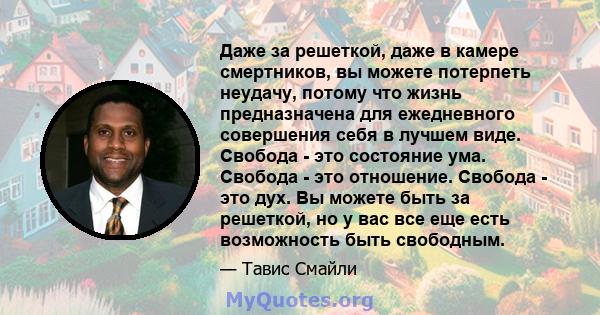 Даже за решеткой, даже в камере смертников, вы можете потерпеть неудачу, потому что жизнь предназначена для ежедневного совершения себя в лучшем виде. Свобода - это состояние ума. Свобода - это отношение. Свобода - это дух. Вы можете быть за решеткой, но у вас все еще есть возможность быть свободным.

— Тавис Смайли

MyQuotes.org